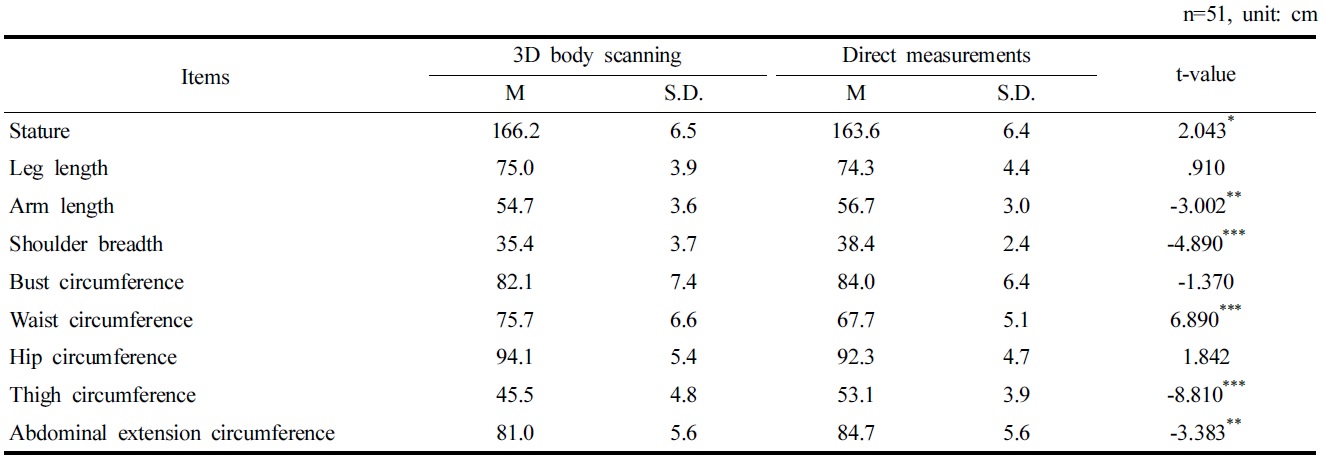 n=51, unit: cm

| Items | 3D body scanning M | 3D body scanning S.D. | Direct measurements M | Direct measurements S.D. | t-value |
|---|---|---|---|---|---|
| Stature | 166.2 | 6.5 | 163.6 | 6.4 | $2.043^{*}$ |
| Leg length | 75.0 | 3.9 | 74.3 | 4.4 | .910 |
| Arm length | 54.7 | 3.6 | 56.7 | 3.0 | $-3.002^{**}$ |
| Shoulder breadth | 35.4 | 3.7 | 38.4 | 2.4 | $-4.890^{***}$ |
| Bust circumference | 82.1 | 7.4 | 84.0 | 6.4 | -1.370 |
| Waist circumference | 75.7 | 6.6 | 67.7 | 5.1 | $6.890^{***}$ |
| Hip circumference | 94.1 | 5.4 | 92.3 | 4.7 | 1.842 |
| Thigh circumference | 45.5 | 4.8 | 53.1 | 3.9 | $-8.810^{***}$ |
| Abdominal extension circumference | 81.0 | 5.6 | 84.7 | 5.6 | $-3.383^{**}$ |